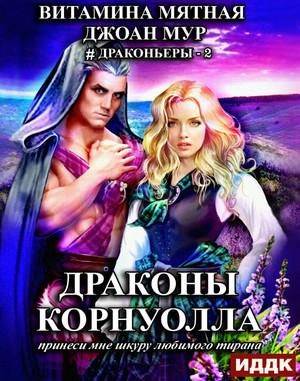 ВИТАМИНА МЯТНАЯ
ДЖОАН МУР
# ДРАКОНЬЕРЫ - 2

ДРАКОНЫ
КОРНУОЛЛА

принеси мне шкуру любимого тирана

ИДДК